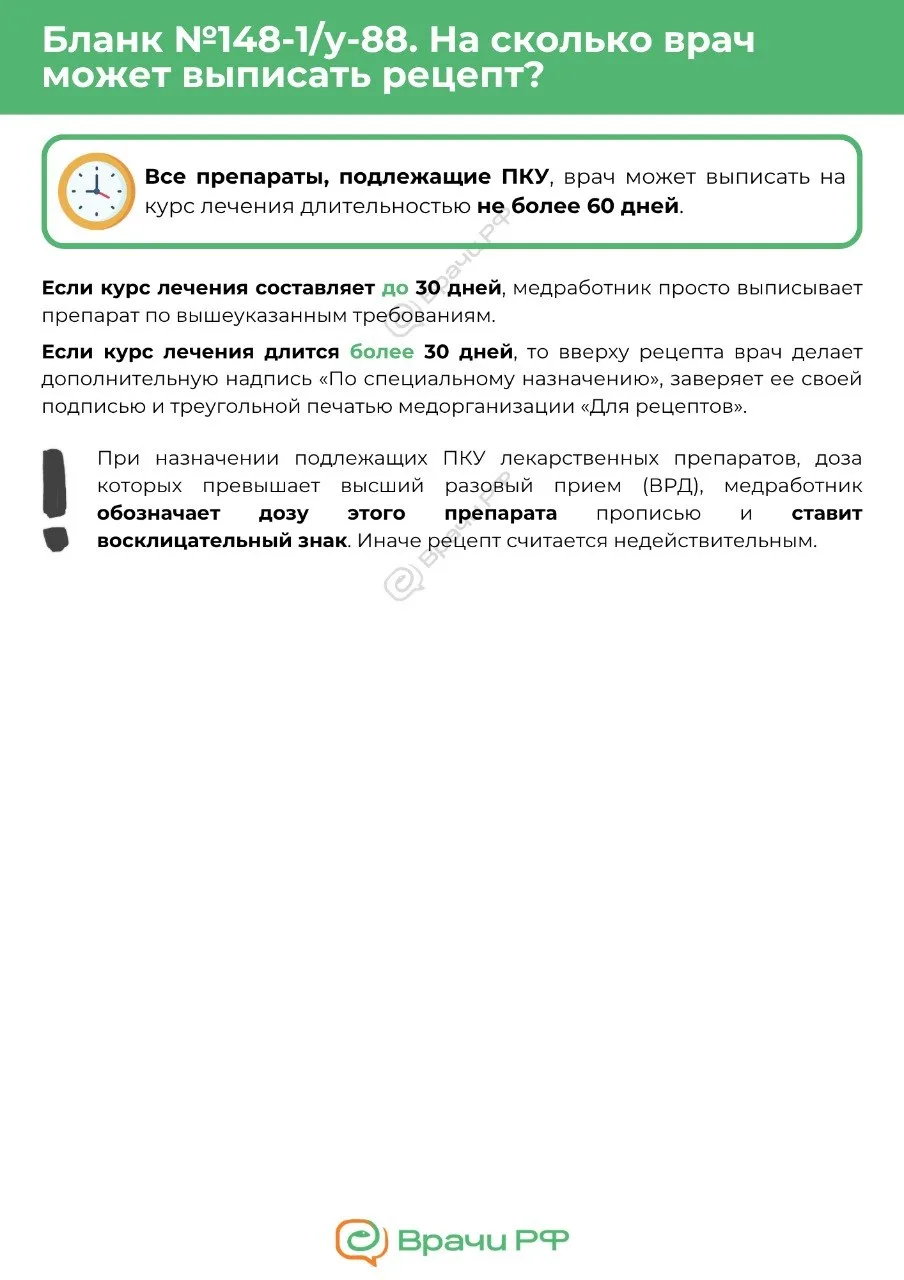 Бланк №148-1/у-88. На сколько врач может выписать рецепт?

Все препараты, подлежащие ПКУ, врач может выписать на курс лечения длительностью не более 60 дней.

Врачи РФ

Если курс лечения составляет до 30 дней, медработник просто выписывает препарат по вышеуказанным требованиям.

Если курс лечения длится более 30 дней, то вверху рецепта врач делает дополнительную надпись «По специальному назначению», заверяет ее своей подписью и треугольной печатью медорганизации «Для рецептов».

При назначении подлежащих ПКУ лекарственных препаратов, доза которых превышает высший разовый прием (ВРД), медработник обозначает дозу этого препарата прописью и ставит восклицательный знак. Иначе рецепт считается недействительным.

Врачи РФ

Врачи РФ